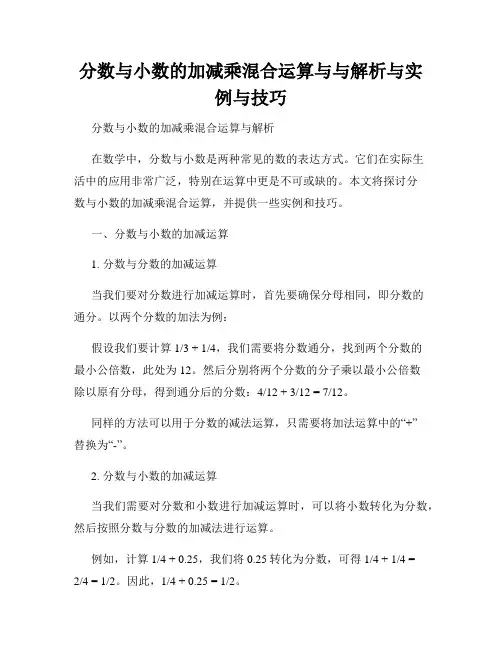 分数与小数的加减乘混合运算与与解析与实例与技巧

分数与小数的加减乘混合运算与解析

在数学中，分数与小数是两种常见的数的表达方式。它们在实际生活中的应用非常广泛，特别在运算中更是不可或缺的。本文将探讨分数与小数的加减乘混合运算，并提供一些实例和技巧。

一、分数与小数的加减运算

1. 分数与分数的加减运算

当我们要对分数进行加减运算时，首先要确保分母相同，即分数的通分。以两个分数的加法为例：

假设我们要计算 1/3 + 1/4，我们需要将分数通分，找到两个分数的最小公倍数，此处为 12。然后分别将两个分数的分子乘以最小公倍数除以原有分母，得到通分后的分数：4/12 + 3/12 = 7/12。

同样的方法可以用于分数的减法运算，只需要将加法运算中的“+”替换为“-”。

2. 分数与小数的加减运算

当我们需要对分数和小数进行加减运算时，可以将小数转化为分数，然后按照分数与分数的加减法进行运算。

例如，计算 1/4 + 0.25，我们将 0.25 转化为分数，可得 1/4 + 1/4 = 2/4 = 1/2。因此，1/4 + 0.25 = 1/2。